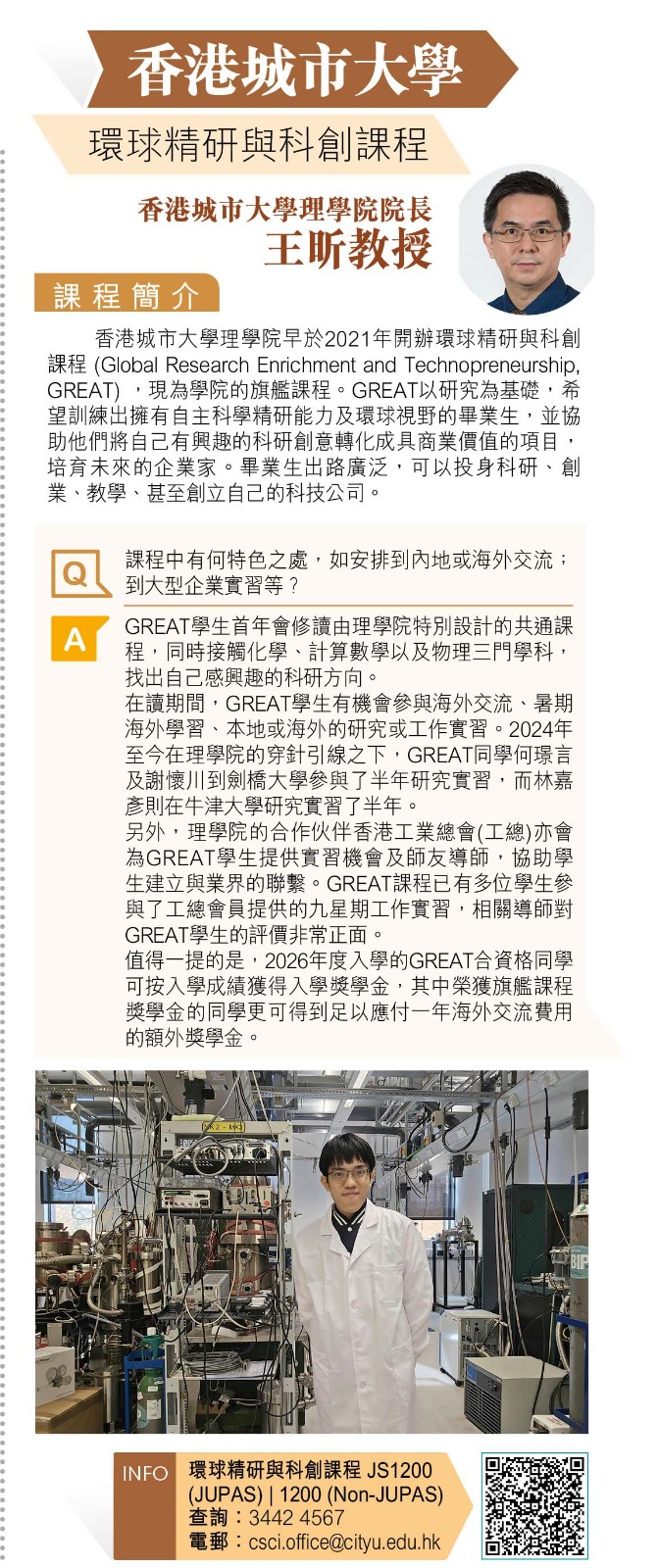 香港城市大學

環球精研與科創課程

香港城市大學理學院院長
王昕教授

課程簡介

香港城市大學理學院早於2021年開辦環球精研與科創課程 (Global Research Enrichment and Technopreneurship, GREAT) ，現為學院的旗艦課程。GREAT以研究為基礎，希望訓練出擁有自主科學精研能力及環球視野的畢業生，並協助他們將自己有興趣的科研創意轉化成具商業價值的項目，培育未來的企業家。畢業生出路廣泛，可以投身科研、創業、教學、甚至創立自己的科技公司。

Q 課程中有何特色之處，如安排到內地或海外交流；到大型企業實習等？

A GREAT學生首年會修讀由理學院特別設計的共通課程，同時接觸化學、計算數學以及物理三門學科，找出自己感興趣的科研方向。

在讀期間，GREAT學生有機會參與海外交流、暑期海外學習、本地或海外的研究或工作實習。2024年至今在理學院的穿針引線之下，GREAT同學何璟言及謝懷川到劍橋大學參與了半年研究實習，而林嘉彥則在牛津大學研究實習了半年。

另外，理學院的合作伙伴香港工業總會(工總)亦會為GREAT學生提供實習機會及師友導師，協助學生建立與業界的聯繫。GREAT課程已有多位學生參與了工總會員提供的九星期工作實習，相關導師對GREAT學生的評價非常正面。

值得一提的是，2026年度入學的GREAT合資格同學可按入學成績獲得入學獎學金，其中榮獲旗艦課程獎學金的同學更可得到足以應付一年海外交流費用的額外獎學金。

INFO 環球精研與科創課程 JS1200 (JUPAS) | 1200 (Non-JUPAS)
查詢：3442 4567
電郵：csci.office@cityu.edu.hk